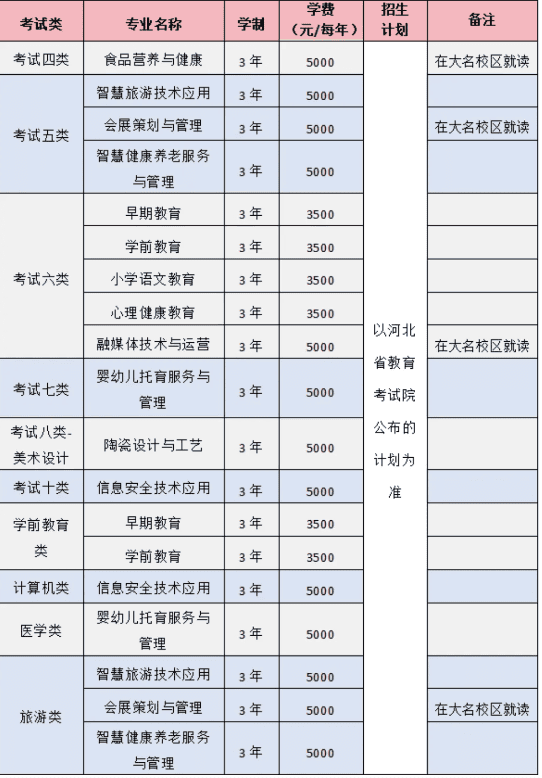 | 考试类 | 专业名称 | 学制 | 学费（元/每年） | 招生计划 | 备注 |
|---|---|---|---|---|---|
| 考试四类 | 食品营养与健康 | 3年 | 5000 | 以河北省教育考试院公布的计划为准 | 在大名校区就读 |
| 考试五类 | 智慧旅游技术应用 | 3年 | 5000 |  |  |
|  | 会展策划与管理 | 3年 | 5000 |  | 在大名校区就读 |
|  | 智慧健康养老服务与管理 | 3年 | 5000 |  |  |
| 考试六类 | 早期教育 | 3年 | 3500 |  |  |
|  | 学前教育 | 3年 | 3500 |  |  |
|  | 小学语文教育 | 3年 | 3500 |  |  |
|  | 心理健康教育 | 3年 | 3500 |  |  |
|  | 融媒体技术与运营 | 3年 | 5000 |  | 在大名校区就读 |
| 考试七类 | 婴幼儿托育服务与管理 | 3年 | 5000 |  |  |
| 考试八类-美术设计 | 陶瓷设计与工艺 | 3年 | 5000 |  |  |
| 考试十类 | 信息安全技术应用 | 3年 | 5000 |  |  |
| 学前教育类 | 早期教育 | 3年 | 3500 |  |  |
|  | 学前教育 | 3年 | 3500 |  |  |
| 计算机类 | 信息安全技术应用 | 3年 | 5000 |  |  |
| 医学类 | 婴幼儿托育服务与管理 | 3年 | 5000 |  |  |
| 旅游类 | 智慧旅游技术应用 | 3年 | 5000 |  |  |
|  | 会展策划与管理 | 3年 | 5000 |  | 在大名校区就读 |
|  | 智慧健康养老服务与管理 | 3年 | 5000 |  |  |